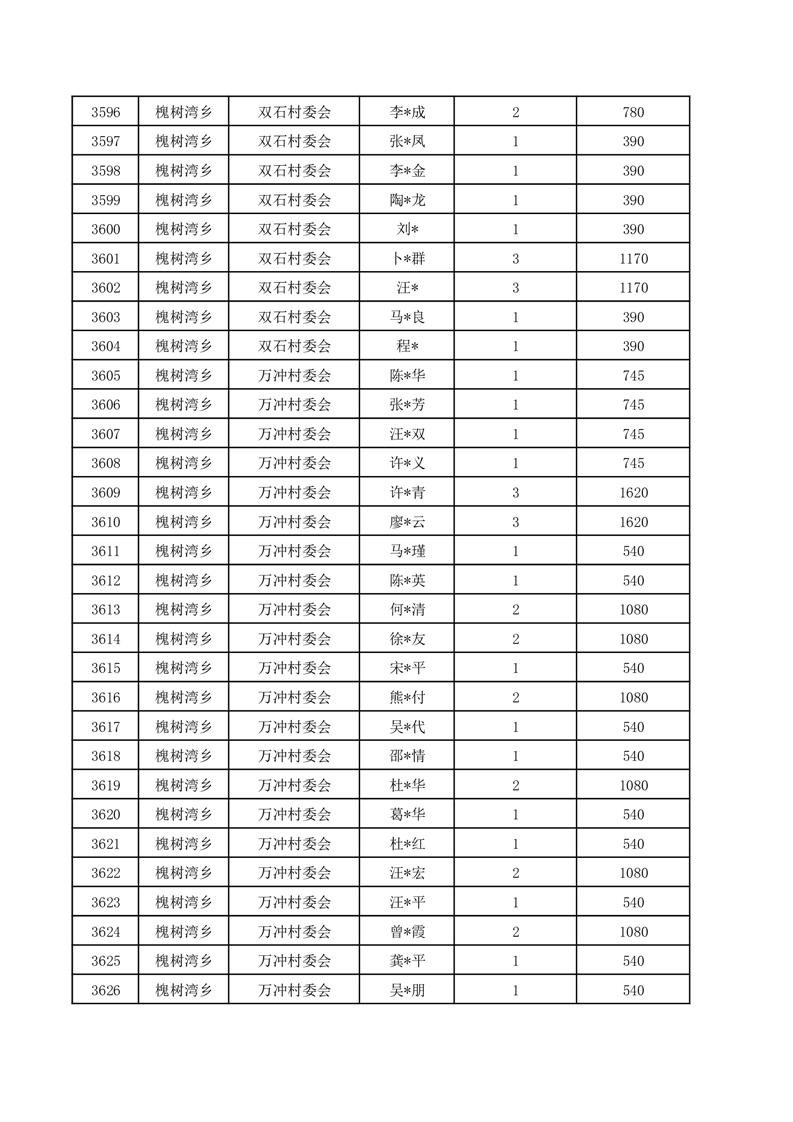 | 3596 | 槐树湾乡 | 双石村委会 | 李*成 | 2 | 780 |
|---|---|---|---|---|---|
| 3597 | 槐树湾乡 | 双石村委会 | 张*凤 | 1 | 390 |
| 3598 | 槐树湾乡 | 双石村委会 | 李*金 | 1 | 390 |
| 3599 | 槐树湾乡 | 双石村委会 | 陶*龙 | 1 | 390 |
| 3600 | 槐树湾乡 | 双石村委会 | 刘* | 1 | 390 |
| 3601 | 槐树湾乡 | 双石村委会 | 卜*群 | 3 | 1170 |
| 3602 | 槐树湾乡 | 双石村委会 | 汪* | 3 | 1170 |
| 3603 | 槐树湾乡 | 双石村委会 | 马*良 | 1 | 390 |
| 3604 | 槐树湾乡 | 双石村委会 | 程* | 1 | 390 |
| 3605 | 槐树湾乡 | 万冲村委会 | 陈*华 | 1 | 745 |
| 3606 | 槐树湾乡 | 万冲村委会 | 张*芳 | 1 | 745 |
| 3607 | 槐树湾乡 | 万冲村委会 | 汪*双 | 1 | 745 |
| 3608 | 槐树湾乡 | 万冲村委会 | 许*义 | 1 | 745 |
| 3609 | 槐树湾乡 | 万冲村委会 | 许*青 | 3 | 1620 |
| 3610 | 槐树湾乡 | 万冲村委会 | 廖*云 | 3 | 1620 |
| 3611 | 槐树湾乡 | 万冲村委会 | 马*瑾 | 1 | 540 |
| 3612 | 槐树湾乡 | 万冲村委会 | 陈*英 | 1 | 540 |
| 3613 | 槐树湾乡 | 万冲村委会 | 何*清 | 2 | 1080 |
| 3614 | 槐树湾乡 | 万冲村委会 | 徐*友 | 2 | 1080 |
| 3615 | 槐树湾乡 | 万冲村委会 | 宋*平 | 1 | 540 |
| 3616 | 槐树湾乡 | 万冲村委会 | 熊*付 | 2 | 1080 |
| 3617 | 槐树湾乡 | 万冲村委会 | 吴*代 | 1 | 540 |
| 3618 | 槐树湾乡 | 万冲村委会 | 邵*情 | 1 | 540 |
| 3619 | 槐树湾乡 | 万冲村委会 | 杜*华 | 2 | 1080 |
| 3620 | 槐树湾乡 | 万冲村委会 | 葛*华 | 1 | 540 |
| 3621 | 槐树湾乡 | 万冲村委会 | 杜*红 | 1 | 540 |
| 3622 | 槐树湾乡 | 万冲村委会 | 汪*宏 | 2 | 1080 |
| 3623 | 槐树湾乡 | 万冲村委会 | 汪*平 | 1 | 540 |
| 3624 | 槐树湾乡 | 万冲村委会 | 曾*霞 | 2 | 1080 |
| 3625 | 槐树湾乡 | 万冲村委会 | 龚*平 | 1 | 540 |
| 3626 | 槐树湾乡 | 万冲村委会 | 吴*朋 | 1 | 540 |